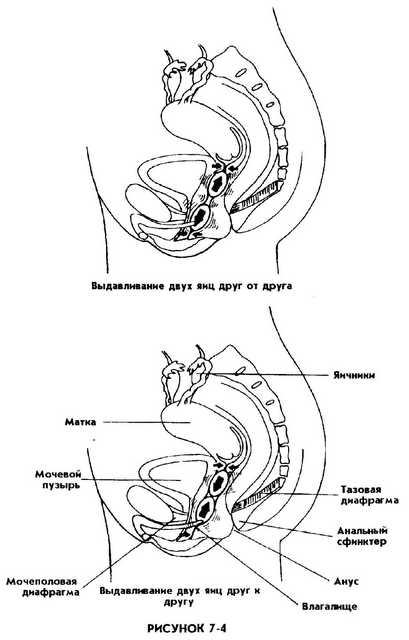 Выдавливание двух яиц друг от друга

Яичники

Матка

Мочевой пузырь

Тазовая диафрагма

Анальный сфинктер

Анус

Мочеполовая диафрагма

Выдавливание двух яиц друг к другу

Влагалище

РИСУНОК 7-4